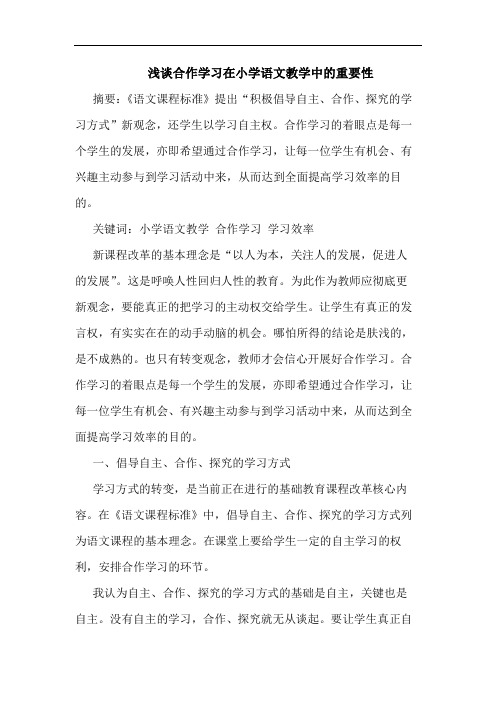 浅谈合作学习在小学语文教学中的重要性

摘要：《语文课程标准》提出“积极倡导自主、合作、探究的学习方式”新观念，还学生以学习自主权。合作学习的着眼点是每一个学生的发展，亦即希望通过合作学习，让每一位学生有机会、有兴趣主动参与到学习活动中来，从而达到全面提高学习效率的目的。

关键词：小学语文教学 合作学习 学习效率

新课程改革的基本理念是“以人为本，关注人的发展，促进人的发展”。这是呼唤人性回归人性的教育。为此作为教师应彻底更新观念，要能真正的把学习的主动权交给学生。让学生有真正的发言权，有实实在在的动手动脑的机会。哪怕所得的结论是肤浅的，是不成熟的。也只有转变观念，教师才会信心开展好合作学习。合作学习的着眼点是每一个学生的发展，亦即希望通过合作学习，让每一位学生有机会、有兴趣主动参与到学习活动中来，从而达到全面提高学习效率的目的。

一、倡导自主、合作、探究的学习方式

学习方式的转变，是当前正在进行的基础教育课程改革核心内容。在《语文课程标准》中，倡导自主、合作、探究的学习方式列为语文课程的基本理念。在课堂上要给学生一定的自主学习的权利，安排合作学习的环节。

我认为自主、合作、探究的学习方式的基础是自主，关键也是自主。没有自主的学习，合作、探究就无从谈起。要让学生真正自